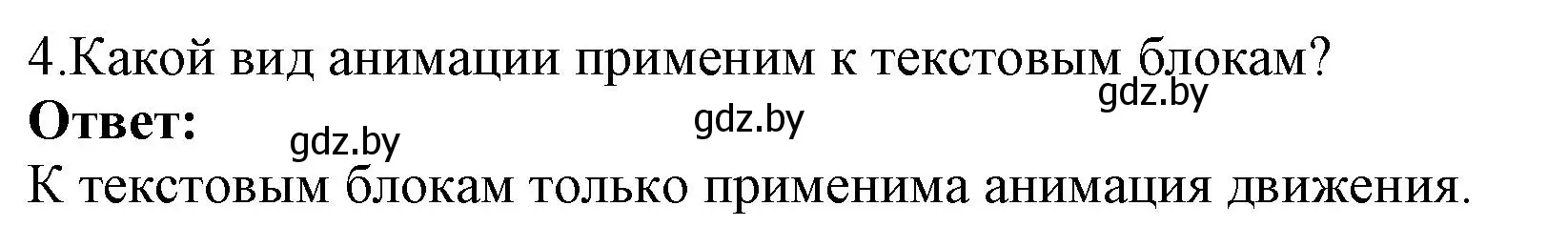 4.Какой вид анимации применим к текстовым блокам?
gdz.by
**Ответ:** gdz.by gdz.by
К текстовым блокам только применима анимация движения.